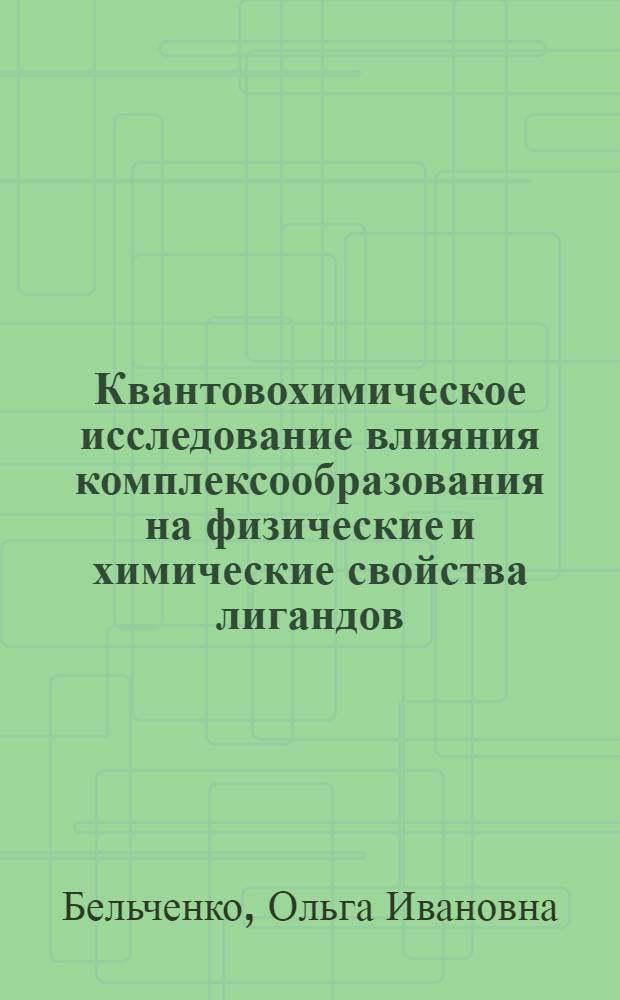 Квантовохимическое исследование влияния комплексообразования на физические и химические свойства лигандов

Бельченко, Ольга Ивановна